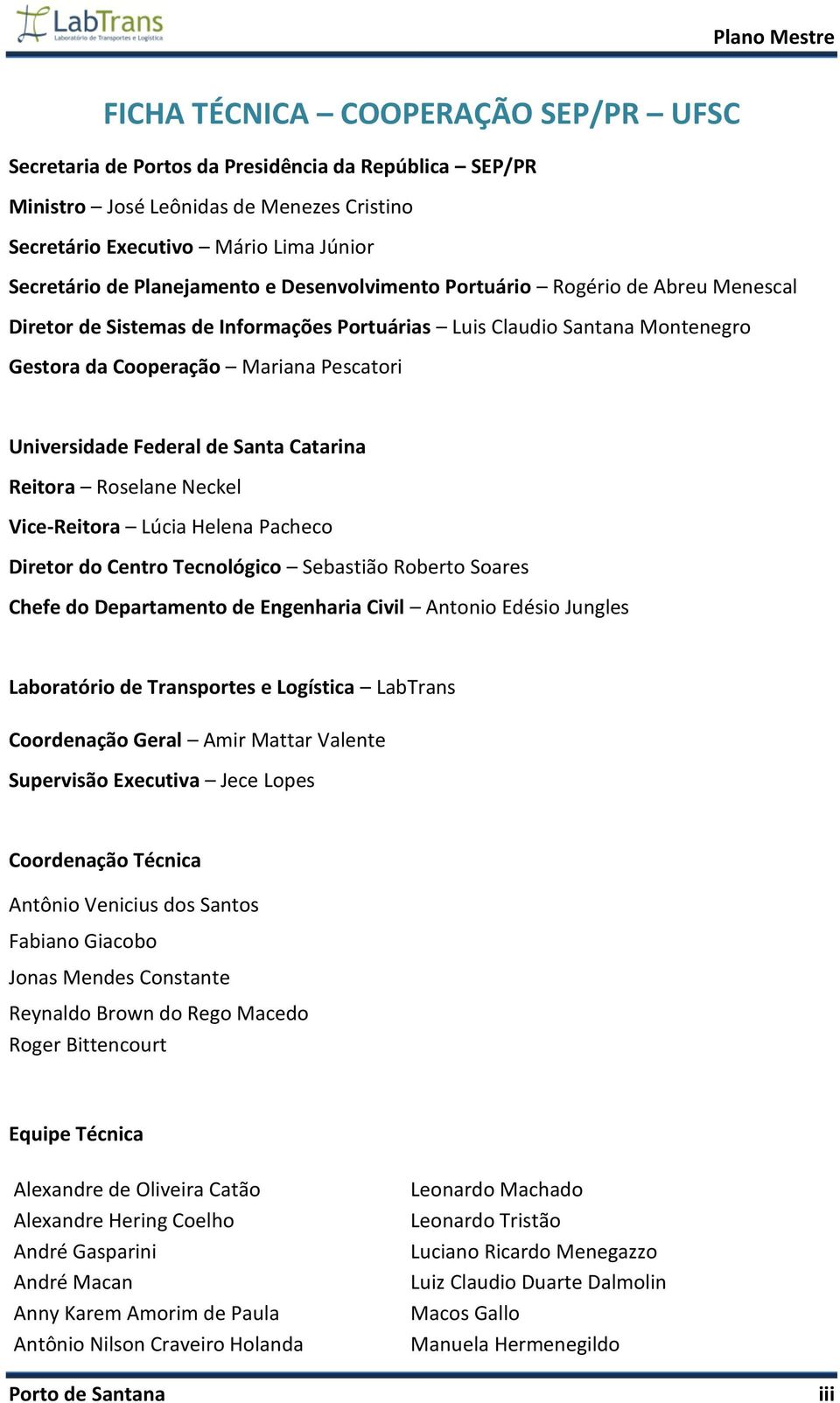 LabTrans
Laboratório de Transportes e Logística

Plano Mestre

FICHA TÉCNICA – COOPERAÇÃO SEP/PR – UFSC

Secretaria de Portos da Presidência da República – SEP/PR

Ministro – José Leônidas de Menezes Cristino

Secretário Executivo – Mário Lima Júnior

Secretário de Planejamento e Desenvolvimento Portuário – Rogério de Abreu Menescal

Diretor de Sistemas de Informações Portuárias – Luis Claudio Santana Montenegro

Gestora da Cooperação – Mariana Pescatori

Universidade Federal de Santa Catarina

Reitora – Roselane Neckel

Vice-Reitora – Lúcia Helena Pacheco

Diretor do Centro Tecnológico – Sebastião Roberto Soares

Chefe do Departamento de Engenharia Civil – Antonio Edésio Jungles

Laboratório de Transportes e Logística – LabTrans

Coordenação Geral – Amir Mattar Valente

Supervisão Executiva – Jece Lopes

Coordenação Técnica

Antônio Venicius dos Santos
Fabiano Giacobo
Jonas Mendes Constante
Reynaldo Brown do Rego Macedo
Roger Bittencourt

Equipe Técnica

Alexandre de Oliveira Catão
Alexandre Hering Coelho
André Gasparini
André Macan
Anny Karem Amorim de Paula
Antônio Nilson Craveiro Holanda

Leonardo Machado
Leonardo Tristão
Luciano Ricardo Menegazzo
Luiz Claudio Duarte Dalmolin
Macos Gallo
Manuela Hermenegildo

Porto de Santana iii